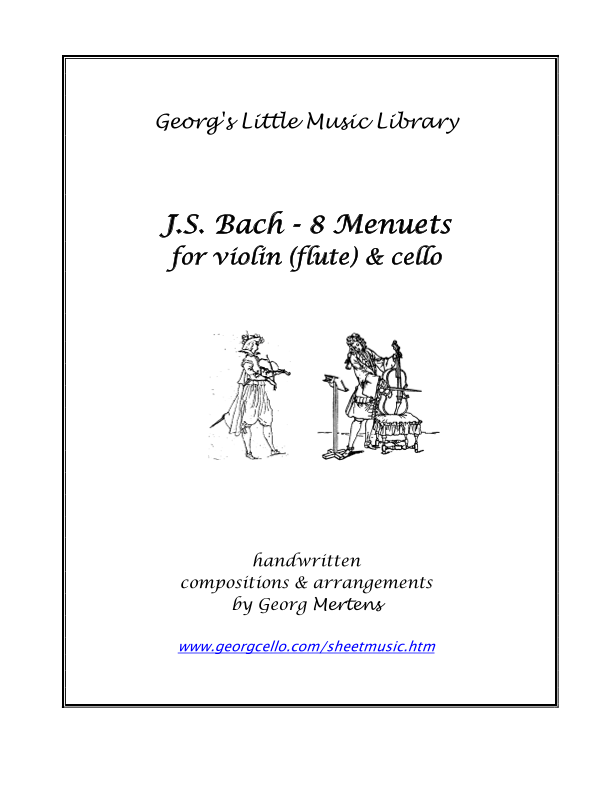 Georg's Little Music Library

J.S. Bach - 8 Menuets
for violin (flute) & cello

handwritten
compositions & arrangements
by Georg Mertens

www.georgcello.com/sheetmusic.htm